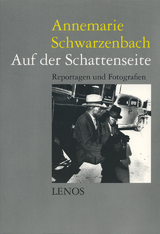 Annemarie Schwarzenbach
Auf der Schattenseite

Reportagen und Fotografien

LENOS